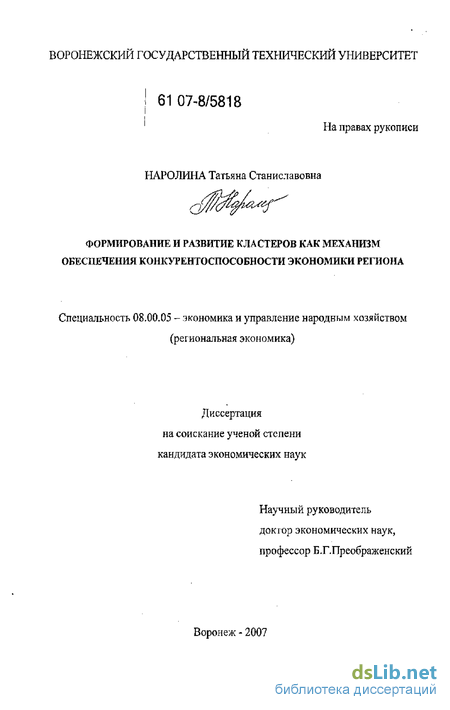 ВОРОНЕЖСКИЙ ГОСУДАРСТВЕННЫЙ ТЕХНИЧЕСКИЙ УНИВЕРСИТЕТ

61 07-8/5818

На правах рукописи

НАРОЛИНА Татьяна Станиславовна

ТНаролина

ФОРМИРОВАНИЕ И РАЗВИТИЕ КЛАСТЕРОВ КАК МЕХАНИЗМ ОБЕСПЕЧЕНИЯ КОНКУРЕНТОСПОСОБНОСТИ ЭКОНОМИКИ РЕГИОНА

Специальность 08.00.05 – экономика и управление народным хозяйством (региональная экономика)

Диссертация
на соискание ученой степени
кандидата экономических наук

Научный руководитель
доктор экономических наук,
профессор Б.Г.Преображенский

Воронеж - 2007

dsLib.net
библиотека диссертаций